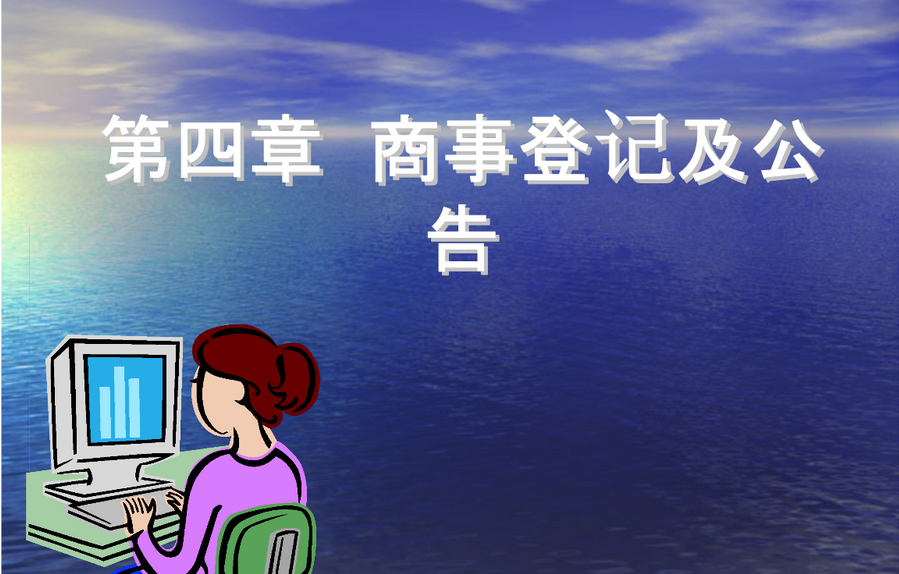 第四章 商事登记及公告